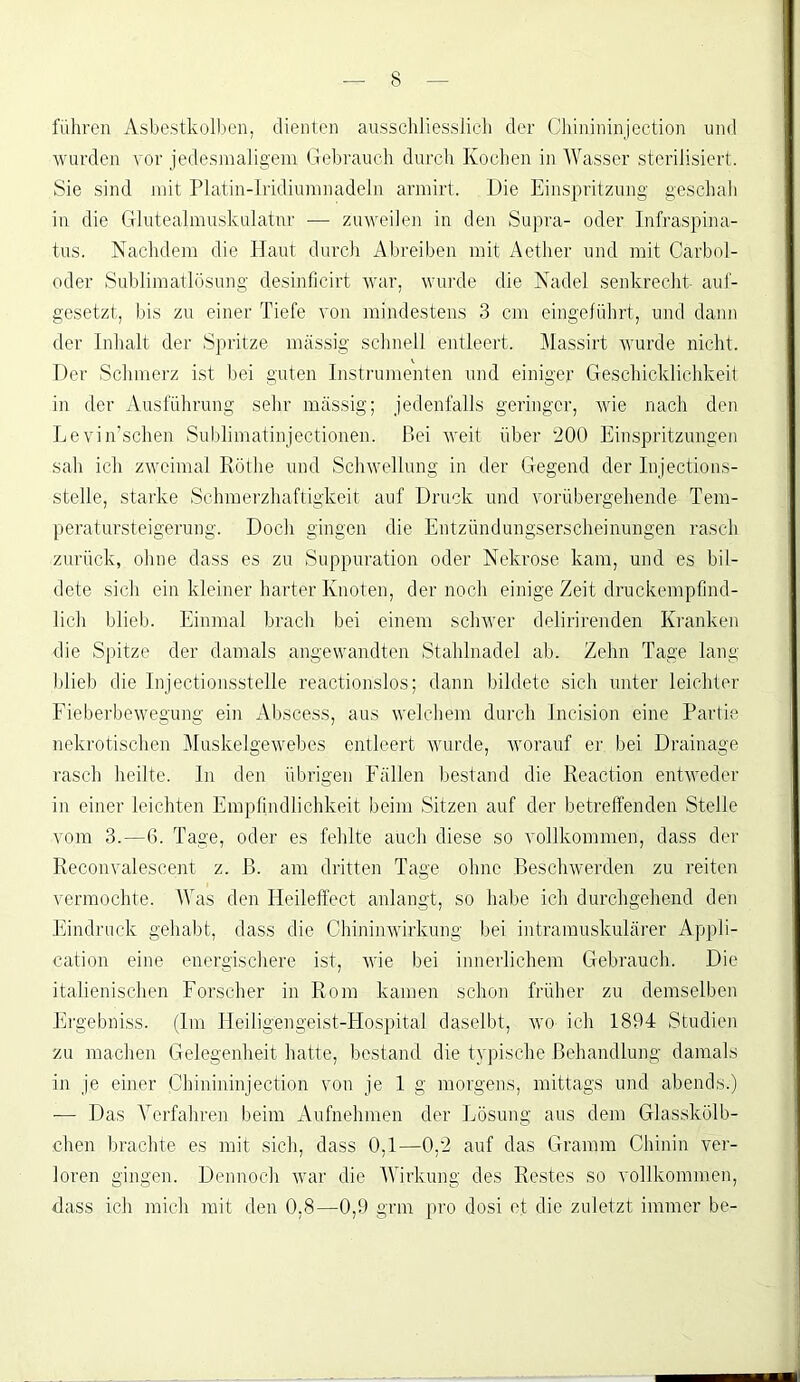 — 8 —

führen Asbestkolben, dienten ausschliesslich der Chinininjection und wurden vor jedesmaligem Gebrauch durch Kochen in Wasser sterilisiert. Sie sind mit Platin-Iridiumnadeln armirt. Die Einspritzung geschah in die Glutealmuskulatur — zuweilen in den Supra- oder Infraspinatus. Nachdem die Haut durch Abreiben mit Aether und mit Carbol- oder Sublimatlösung desinficirt war, wurde die Nadel senkrecht aufgesetzt, bis zu einer Tiefe von mindestens 3 cm eingeführt, und dann der Inhalt der Spritze mässig schnell entleert. Massirt wurde nicht. Der Schmerz ist bei guten Instrumenten und einiger Geschicklichkeit in der Ausführung sehr mässig; jedenfalls geringer, wie nach den Levin'schen Sublimatinjectionen. Bei weit über 200 Einspritzungen sah ich zweimal Röthe und Schwellung in der Gegend der Injectionsstelle, starke Schmerzhaftigkeit auf Druck und vorübergehende Temperatursteigerung. Doch gingen die Entzündungserscheinungen rasch zurück, ohne dass es zu Suppuration oder Nekrose kam, und es bildete sich ein kleiner harter Knoten, der noch einige Zeit druckempfindlich blieb. Einmal brach bei einem schwer delirirenden Kranken die Spitze der damals angewandten Stahlnadel ab. Zehn Tage lang blieb die Injectionsstelle reactionslos; dann bildete sich unter leichter Fieberbewegung ein Abscess, aus welchem durch Incision eine Partie nekrotischen Muskelgewebes entleert wurde, worauf er bei Drainage rasch heilte. In den übrigen Fällen bestand die Reaction entweder in einer leichten Empfindlichkeit beim Sitzen auf der betreffenden Stelle vom 3.—6. Tage, oder es fehlte auch diese so vollkommen, dass der Reconvalescent z. B. am dritten Tage ohne Beschwerden zu reiten vermochte. Was den Heileffect anlangt, so habe ich durchgehend den Eindruck gehabt, dass die Chininwirkung bei intramuskulärer Application eine energischere ist, wie bei innerlichem Gebrauch. Die italienischen Forscher in Rom kamen schon früher zu demselben Ergebniss. (Im Heiligengeist-Hospital daselbt, wo ich 1894 Studien zu machen Gelegenheit hatte, bestand die typische Behandlung damals in je einer Chinininjection von je 1 g morgens, mittags und abends.) — Das Verfahren beim Aufnehmen der Lösung aus dem Glasskölbchen brachte es mit sich, dass 0,1—0,2 auf das Gramm Chinin verloren gingen. Dennoch war die Wirkung des Restes so vollkommen, dass ich mich mit den 0,8—0,9 grm pro dosi et die zuletzt immer be-